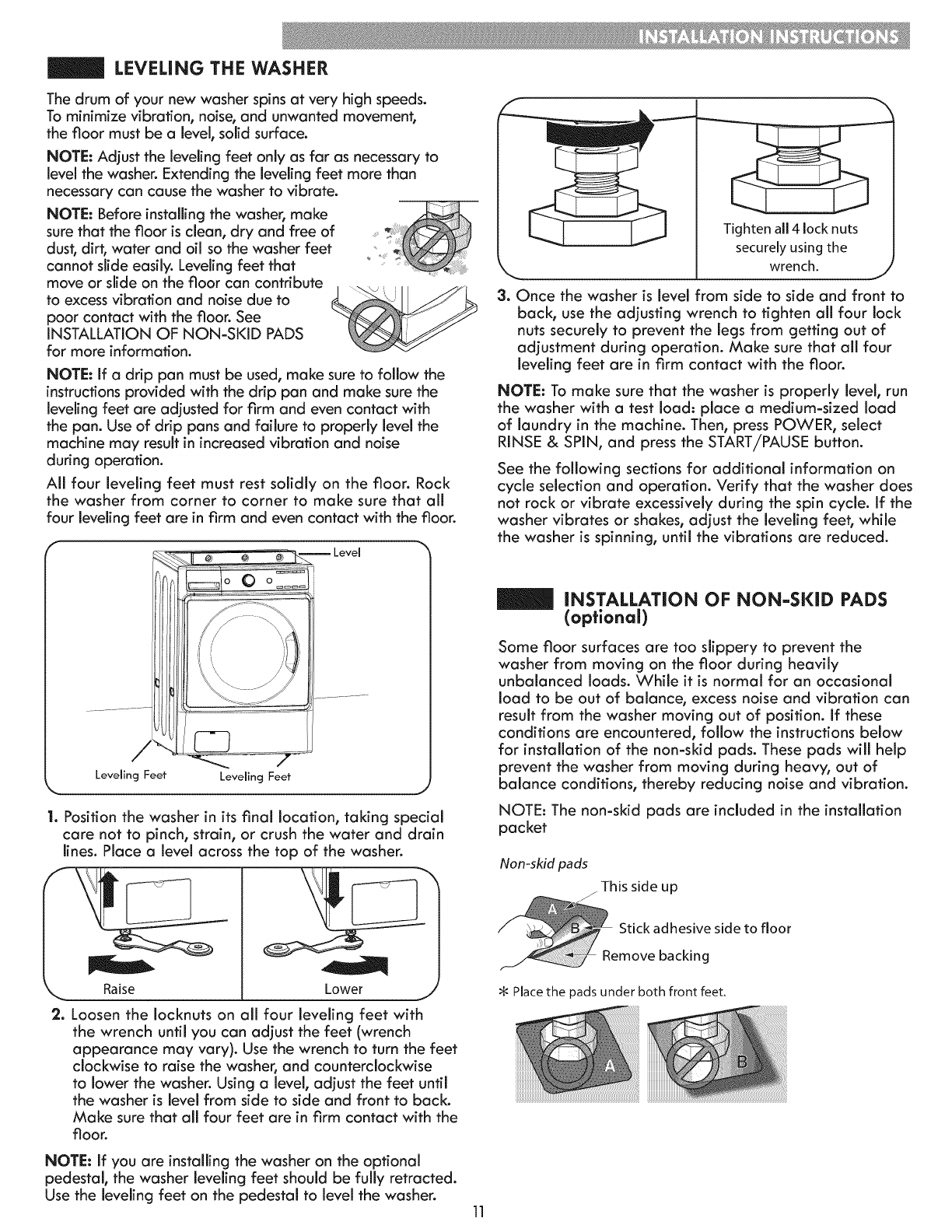 INSTALLATION INSTRUCTIONS

LEVELING THE WASHER

The drum of your new washer spins at very high speeds. To minimize vibration, noise, and unwanted movement, the floor must be a level, solid surface.

NOTE: Adjust the leveling feet only as far as necessary to level the washer. Extending the leveling feet more than necessary can cause the washer to vibrate.

NOTE: Before installing the washer, make sure that the floor is clean, dry and free of dust, dirt, water and oil so the washer feet cannot slide easily. Leveling feet that move or slide on the floor can contribute to excess vibration and noise due to poor contact with the floor. See INSTALLATION OF NON-SKID PADS for more information.

NOTE: If a drip pan must be used, make sure to follow the instructions provided with the drip pan and make sure the leveling feet are adjusted for firm and even contact with the pan. Use of drip pans and failure to properly level the machine may result in increased vibration and noise during operation.

All four leveling feet must rest solidly on the floor. Rock the washer from corner to corner to make sure that all four leveling feet are in firm and even contact with the floor.

Level

Leveling Feet

Leveling Feet

1. Position the washer in its final location, taking special care not to pinch, strain, or crush the water and drain lines. Place a level across the top of the washer.

Raise

Lower

2. Loosen the locknuts on all four leveling feet with the wrench until you can adjust the feet (wrench appearance may vary). Use the wrench to turn the feet clockwise to raise the washer, and counterclockwise to lower the washer. Using a level, adjust the feet until the washer is level from side to side and front to back. Make sure that all four feet are in firm contact with the floor.

NOTE: If you are installing the washer on the optional pedestal, the washer leveling feet should be fully retracted. Use the leveling feet on the pedestal to level the washer.

Tighten all 4 lock nuts securely using the wrench.

3. Once the washer is level from side to side and front to back, use the adjusting wrench to tighten all four lock nuts securely to prevent the legs from getting out of adjustment during operation. Make sure that all four leveling feet are in firm contact with the floor.

NOTE: To make sure that the washer is properly level, run the washer with a test load: place a medium-sized load of laundry in the machine. Then, press POWER, select RINSE & SPIN, and press the START/PAUSE button.

See the following sections for additional information on cycle selection and operation. Verify that the washer does not rock or vibrate excessively during the spin cycle. If the washer vibrates or shakes, adjust the leveling feet, while the washer is spinning, until the vibrations are reduced.

INSTALLATION OF NON-SKID PADS (optional)

Some floor surfaces are too slippery to prevent the washer from moving on the floor during heavily unbalanced loads. While it is normal for an occasional load to be out of balance, excess noise and vibration can result from the washer moving out of position. If these conditions are encountered, follow the instructions below for installation of the non-skid pads. These pads will help prevent the washer from moving during heavy, out of balance conditions, thereby reducing noise and vibration.

NOTE: The non-skid pads are included in the installation packet

Non-skid pads

This side up

A

B

Stick adhesive side to floor

Remove backing

* Place the pads under both front feet.

A

B

11